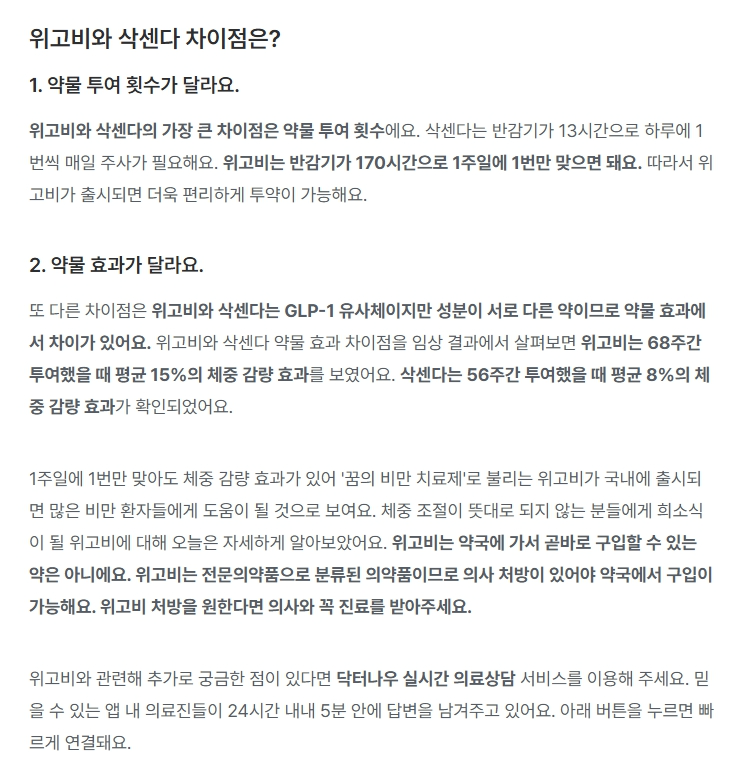 위고비와 삭센다 차이점은?

1. 약물 투여 횟수가 달라요.

위고비와 삭센다의 가장 큰 차이점은 약물 투여 횟수에요. 삭센다는 반감기가 13시간으로 하루에 1번씩 매일 주사가 필요해요. 위고비는 반감기가 170시간으로 1주일에 1번만 맞으면 돼요. 따라서 위고비가 출시되면 더욱 편리하게 투약이 가능해요.

2. 약물 효과가 달라요.

또 다른 차이점은 위고비와 삭센다는 GLP-1 유사체이지만 성분이 서로 다른 약이므로 약물 효과에서 차이가 있어요. 위고비와 삭센다 약물 효과 차이점을 임상 결과에서 살펴보면 위고비는 68주간 투여했을 때 평균 15%의 체중 감량 효과를 보였어요. 삭센다는 56주간 투여했을 때 평균 8%의 체중 감량 효과가 확인되었어요.

1주일에 1번만 맞아도 체중 감량 효과가 있어 '꿈의 비만 치료제'로 불리는 위고비가 국내에 출시되면 많은 비만 환자들에게 도움이 될 것으로 보여요. 체중 조절이 뜻대로 되지 않는 분들에게 희소식이 될 위고비에 대해 오늘은 자세하게 알아보았어요. 위고비는 약국에 가서 곧바로 구입할 수 있는 약은 아니에요. 위고비는 전문의약품으로 분류된 의약품이므로 의사 처방이 있어야 약국에서 구입이 가능해요. 위고비 처방을 원한다면 의사와 꼭 진료를 받아주세요.

위고비와 관련해 추가로 궁금한 점이 있다면 닥터나우 실시간 의료상담 서비스를 이용해 주세요. 믿을 수 있는 앱 내 의료진들이 24시간 내내 5분 안에 답변을 남겨주고 있어요. 아래 버튼을 누르면 빠르게 연결돼요.